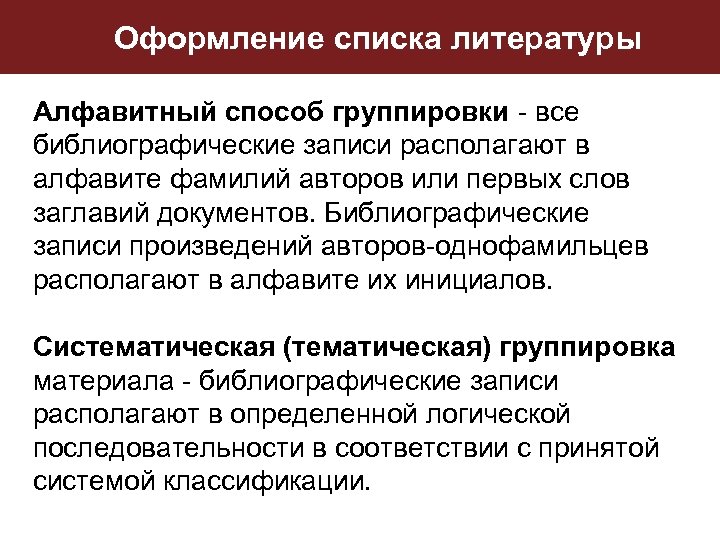 Оформление списка литературы

Алфавитный способ группировки - все библиографические записи располагают в алфавите фамилий авторов или первых слов заглавий документов. Библиографические записи произведений авторов-однофамильцев располагают в алфавите их инициалов.

Систематическая (тематическая) группировка материала - библиографические записи располагают в определенной логической последовательности в соответствии с принятой системой классификации.